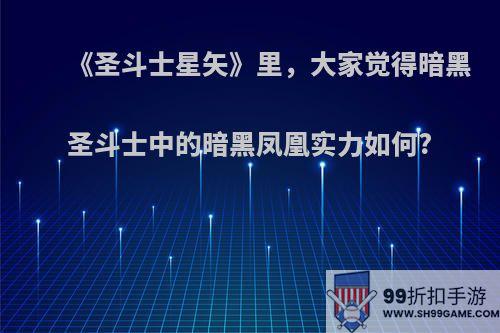 《圣斗士星矢》里，大家觉得暗黑圣斗士中的暗黑凤凰实力如何?

99折扣手游
WWW.SH99GAME.COM